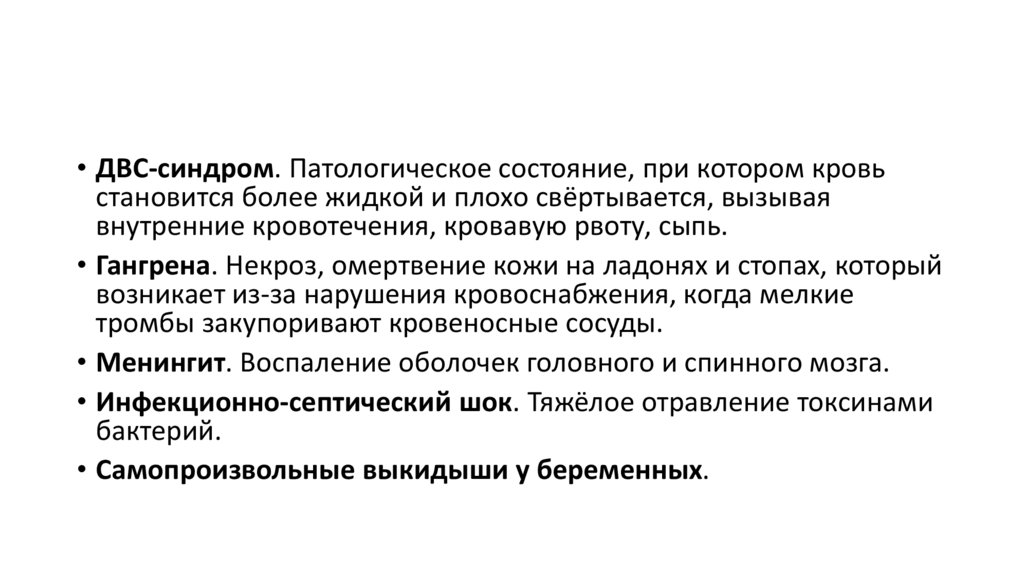 • ДВС-синдром. Патологическое состояние, при котором кровь становится более жидкой и плохо свёртывается, вызывая внутренние кровотечения, кровавую рвоту, сыпь.

• Гангрена. Некроз, омертвение кожи на ладонях и стопах, который возникает из-за нарушения кровоснабжения, когда мелкие тромбы закупоривают кровеносные сосуды.

• Менингит. Воспаление оболочек головного и спинного мозга.

• Инфекционно-септический шок. Тяжёлое отравление токсинами бактерий.

• Самопроизвольные выкидыши у беременных.